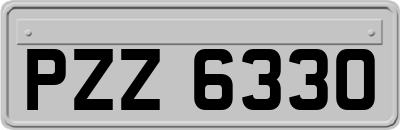 PZZ 6330